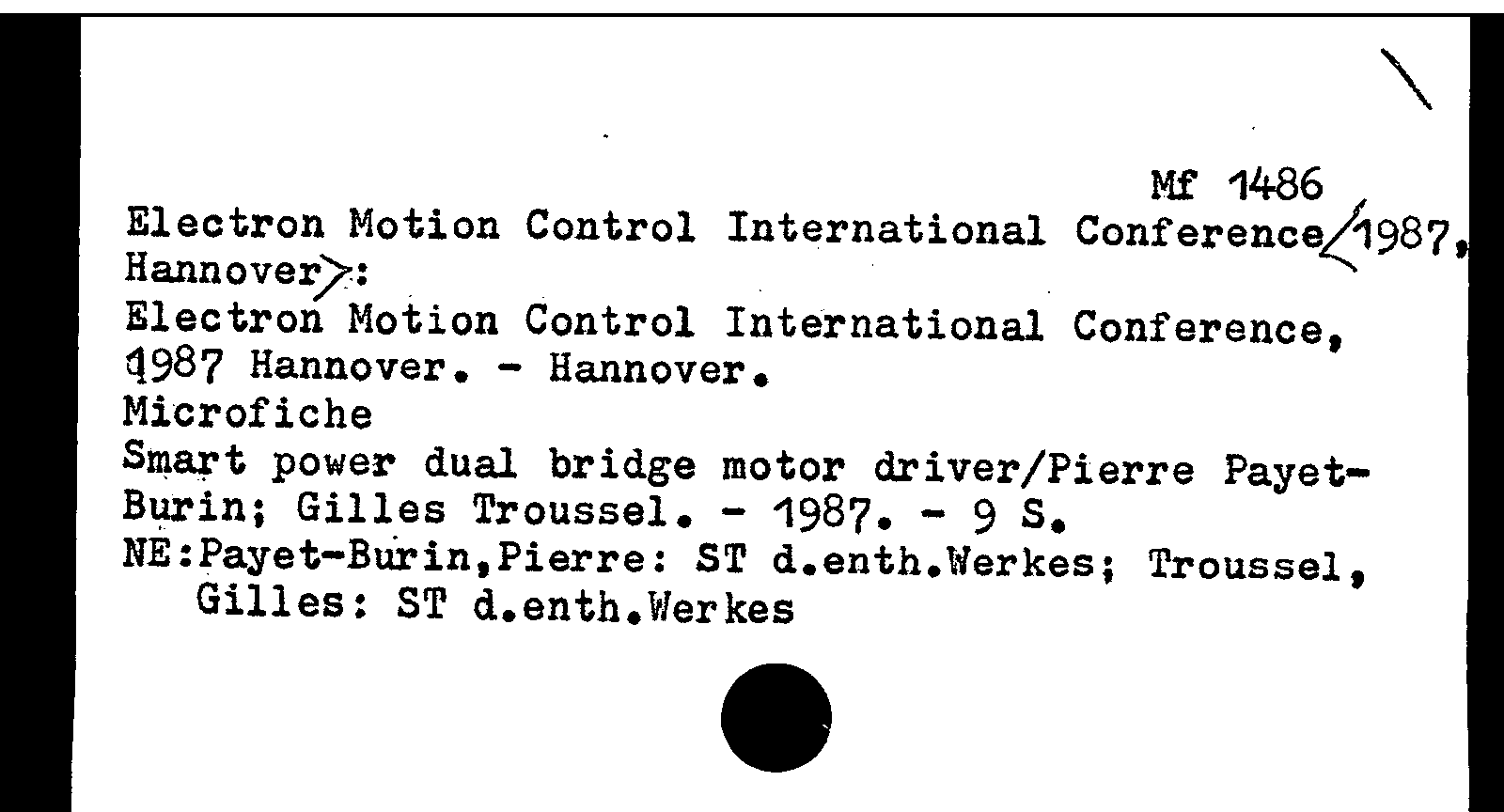 Mf 1486

Electron Motion Control International Conference<1987, Hannover>:

Electron Motion Control International Conference, 1987 Hannover. - Hannover.

Microfiche

Smart power dual bridge motor driver/Pierre Payet-Burin; Gilles Troussel. - 1987. - 9 S.

NE:Payet-Burin,Pierre: ST d.enth.Werkes; Troussel, Gilles: ST d.enth.Werkes